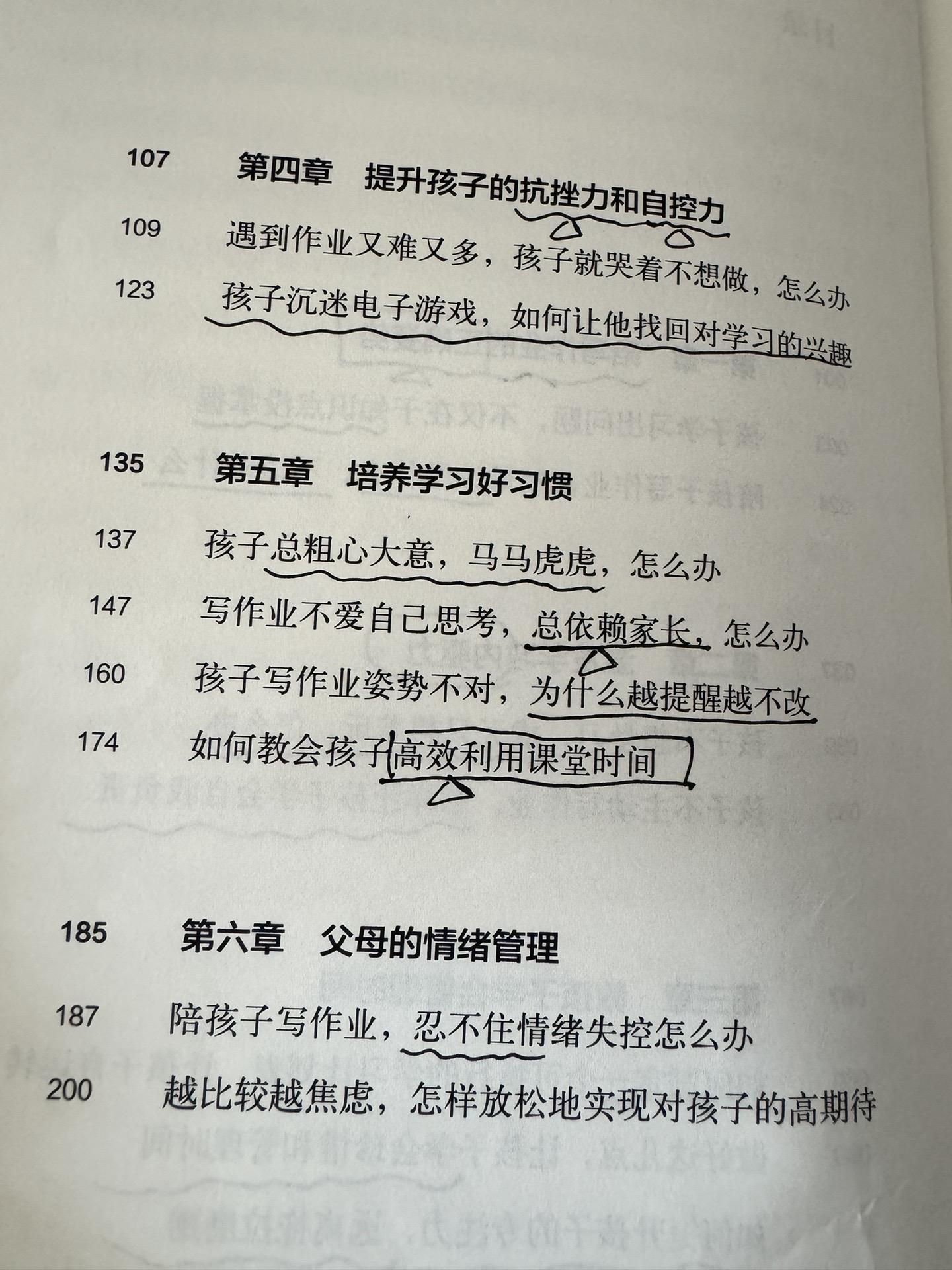 107 第四章 提升孩子的抗挫力和自控力

109 遇到作业又难又多，孩子就哭着不想做，怎么办

123 孩子沉迷电子游戏，如何让他找回对学习的兴趣

135 第五章 培养学习好习惯

137 孩子总粗心大意，马马虎虎，怎么办

147 写作业不爱自己思考，总依赖家长，怎么办

160 孩子写作业姿势不对，为什么越提醒越不改

174 如何教会孩子高效利用课堂时间

185 第六章 父母的情绪管理

187 陪孩子写作业，忍不住情绪失控怎么办

200 越比较越焦虑，怎样放松地实现对孩子的高期待